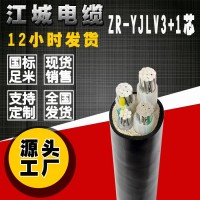 江城电缆 ZR-YJLV3+1芯

12小时发货

国标足米

现货销售

支持定制

全国发货

源头工厂